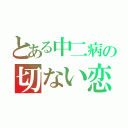 とある中二病の
切ない恋